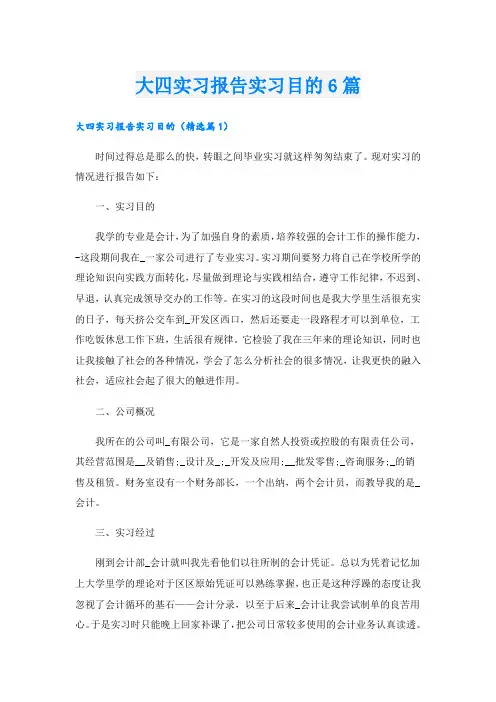 大四实习报告实习目的6篇

大四实习报告实习目的（精选篇1）

时间过得总是那么的快，转眼之间毕业实习就这样匆匆结束了。现对实习的情况进行报告如下：

一、实习目的

我学的专业是会计，为了加强自身的素质，培养较强的会计工作的操作能力，-这段期间我在_一家公司进行了专业实习。实习期间要努力将自己在学校所学的理论知识向实践方面转化，尽量做到理论与实践相结合，遵守工作纪律，不迟到、早退，认真完成领导交办的工作等。在实习的这段时间也是我大学里生活很充实的日子，每天挤公交车到_开发区西口，然后还要走一段路程才可以到单位，工作吃饭休息工作下班，生活很有规律。它检验了我在三年来的理论知识，同时也让我接触了社会的各种情况，学会了怎么分析社会的很多情况，让我更快的融入社会，适应社会起了很大的触进作用。

二、公司概况

我所在的公司叫_有限公司，它是一家自然人投资或控股的有限责任公司，其经营范围是__及销售;_设计及_;_开发及应用;__批发零售;_咨询服务;_的销售及租赁。财务室设有一个财务部长，一个出纳，两个会计员，而教导我的是_会计。

三、实习经过

刚到会计部_会计就叫我先看他们以往所制的会计凭证。总以为凭着记忆加上大学里学的理论对于区区原始凭证可以熟练掌握，也正是这种浮躁的态度让我忽视了会计循环的基石——会计分录，以至于后来_会计让我尝试制单的良苦用心。于是实习时只能晚上回家补课了，把公司日常较多使用的会计业务认真读透。